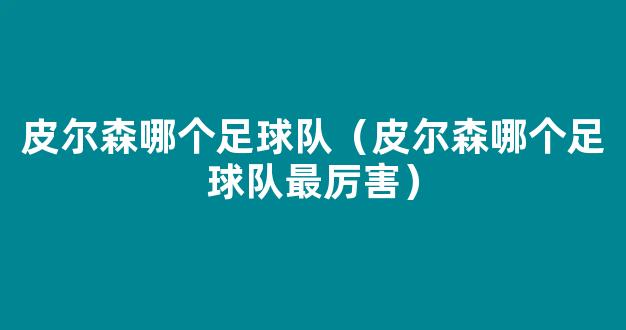 皮尔森哪个足球队（皮尔森哪个足球队最厉害）